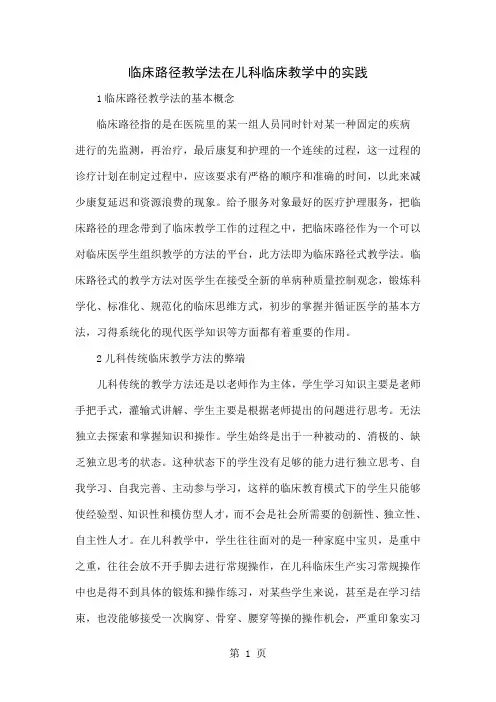 临床路径教学法在儿科临床教学中的实践

1 临床路径教学法的基本概念

临床路径指的是在医院里的某一组人员同时针对某一种固定的疾病进行的先监测，再治疗，最后康复和护理的一个连续的过程，这一过程的诊疗计划在制定过程中，应该要求有严格的顺序和准确的时间，以此来减少康复延迟和资源浪费的现象。给予服务对象最好的医疗护理服务，把临床路径的理念带到了临床教学工作的过程之中，把临床路径作为一个可以对临床医学生组织教学的方法的平台，此方法即为临床路径式教学法。临床路径式的教学方法对医学生在接受全新的单病种质量控制观念，锻炼科学化、标准化、规范化的临床思维方式，初步的掌握并循证医学的基本方法，习得系统化的现代医学知识等方面都有着重要的作用。

2 儿科传统临床教学方法的弊端

儿科传统的教学方法还是以老师作为主体，学生学习知识主要是老师手把手式，灌输式讲解、学生主要是根据老师提出的问题进行思考。无法独立去探索和掌握知识和操作。学生始终是出于一种被动的、消极的、缺乏独立思考的状态。这种状态下的学生没有足够的能力进行独立思考、自我学习、自我完善、主动参与学习，这样的临床教育模式下的学生只能够使经验型、知识性和模仿型人才，而不会是社会所需要的创新性、独立性、自主性人才。在儿科教学中，学生往往面对的是一种家庭中宝贝，是重中之重，往往会放不开手脚去进行常规操作，在儿科临床生产实习常规操作中也是得不到具体的锻炼和操作练习，对某些学生来说，甚至是在学习结束，也没能够接受一次胸穿、骨穿、腰穿等操的操作机会，严重印象实习

第 1 页